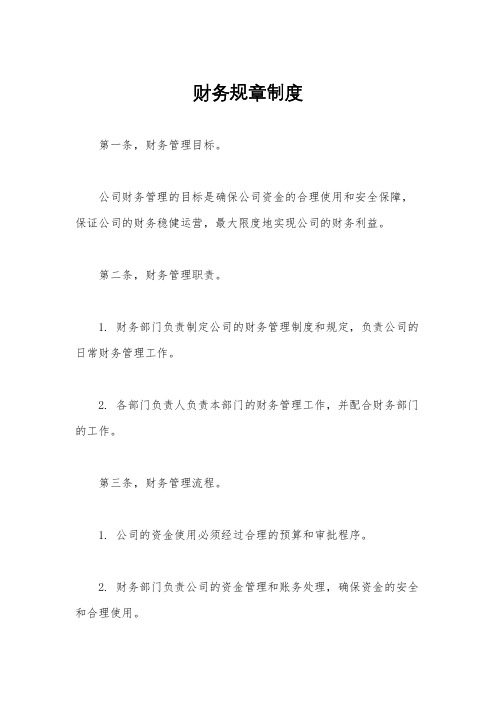 财务规章制度

第一条，财务管理目标。

公司财务管理的目标是确保公司资金的合理使用和安全保障，保证公司的财务稳健运营，最大限度地实现公司的财务利益。

第二条，财务管理职责。

1. 财务部门负责制定公司的财务管理制度和规定，负责公司的日常财务管理工作。

2. 各部门负责人负责本部门的财务管理工作，并配合财务部门的工作。

第三条，财务管理流程。

1. 公司的资金使用必须经过合理的预算和审批程序。

2. 财务部门负责公司的资金管理和账务处理，确保资金的安全和合理使用。